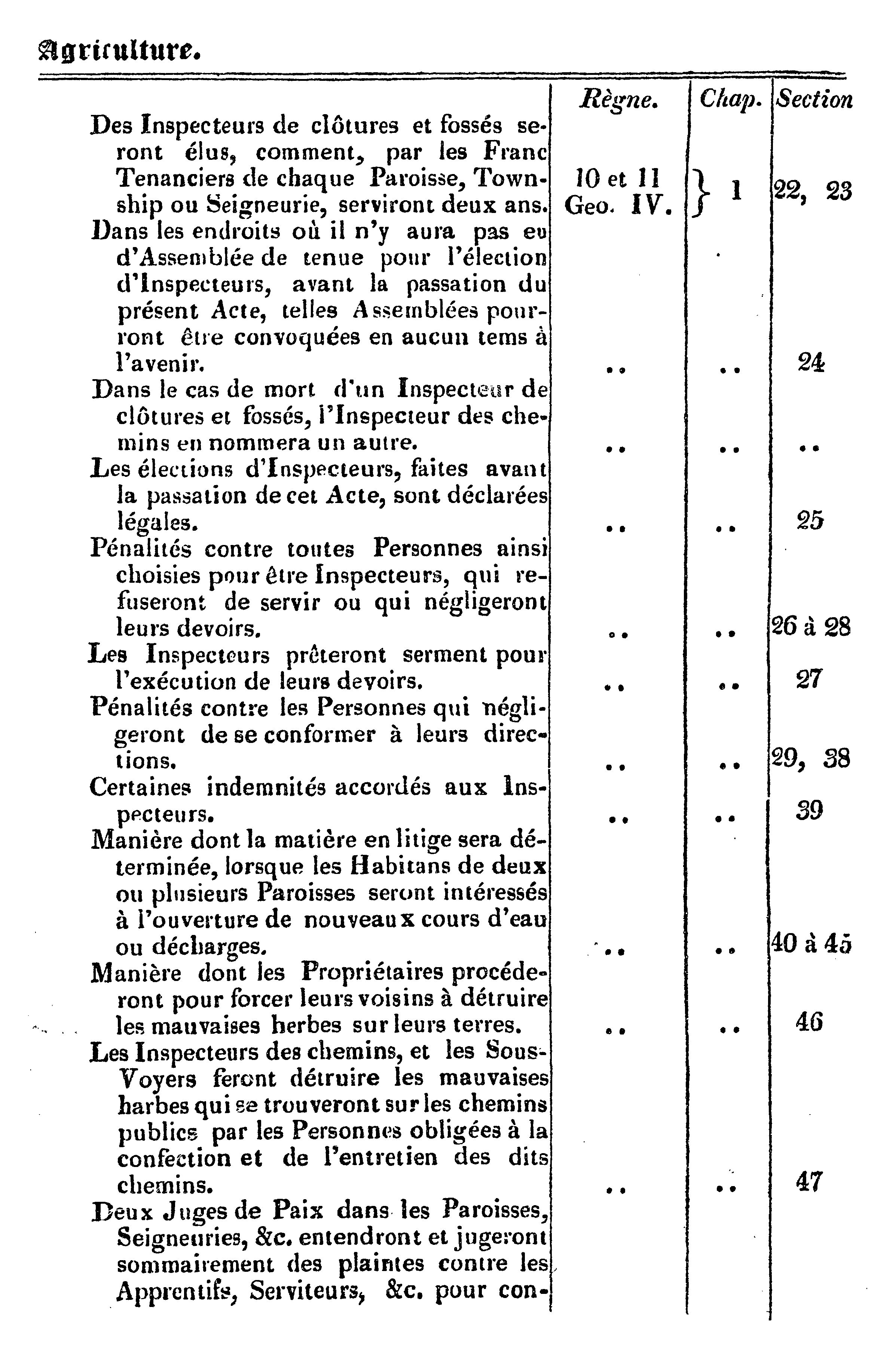 Agriculture.

| | Règne. | Chap. | Section |
|---|---|---|---|
| Des Inspecteurs de clôtures et fossés seront élus, comment, par les Franc Tenanciers de chaque Paroisse, Township ou Seigneurie, serviront deux ans. | 10 et 11 Geo. IV. | 1 | 22, 23 |
| Dans les endroits où il n'y aura pas eu d'Assemblée de tenue pour l'élection d'Inspecteurs, avant la passation du présent Acte, telles Assemblées pourront être convoquées en aucun tems à l'avenir. | .. | .. | 24 |
| Dans le cas de mort d'un Inspecteur de clôtures et fossés, l'Inspecteur des chemins en nommera un autre. | .. | .. | .. |
| Les élections d'Inspecteurs, faites avant la passation de cet Acte, sont déclarées légales. | .. | .. | 25 |
| Pénalités contre toutes Personnes ainsi choisies pour être Inspecteurs, qui refuseront de servir ou qui négligeront leurs devoirs. | .. | .. | 26 à 28 |
| Les Inspecteurs prêteront serment pour l'exécution de leurs devoirs. | .. | .. | 27 |
| Pénalités contre les Personnes qui négligeront de se conformer à leurs directions. | .. | .. | 29, 38 |
| Certaines indemnités accordés aux Inspecteurs. | .. | .. | 39 |
| Manière dont la matière en litige sera déterminée, lorsque les Habitans de deux ou plusieurs Paroisses seront intéressés à l'ouverture de nouveaux cours d'eau ou décharges. | .. | .. | 40 à 45 |
| Manière dont les Propriétaires procéderont pour forcer leurs voisins à détruire les mauvaises herbes sur leurs terres. | .. | .. | 46 |
| Les Inspecteurs des chemins, et les Sous-Voyers feront détruire les mauvaises harbes qui se trouveront sur les chemins publics par les Personnes obligées à la confection et de l'entretien des dits chemins. | .. | .. | 47 |
| Deux Juges de Paix dans les Paroisses, Seigneuries, &c. entendront et jugeront sommairement des plaintes contre les Apprentifs, Serviteurs, &c. pour con- | | | |